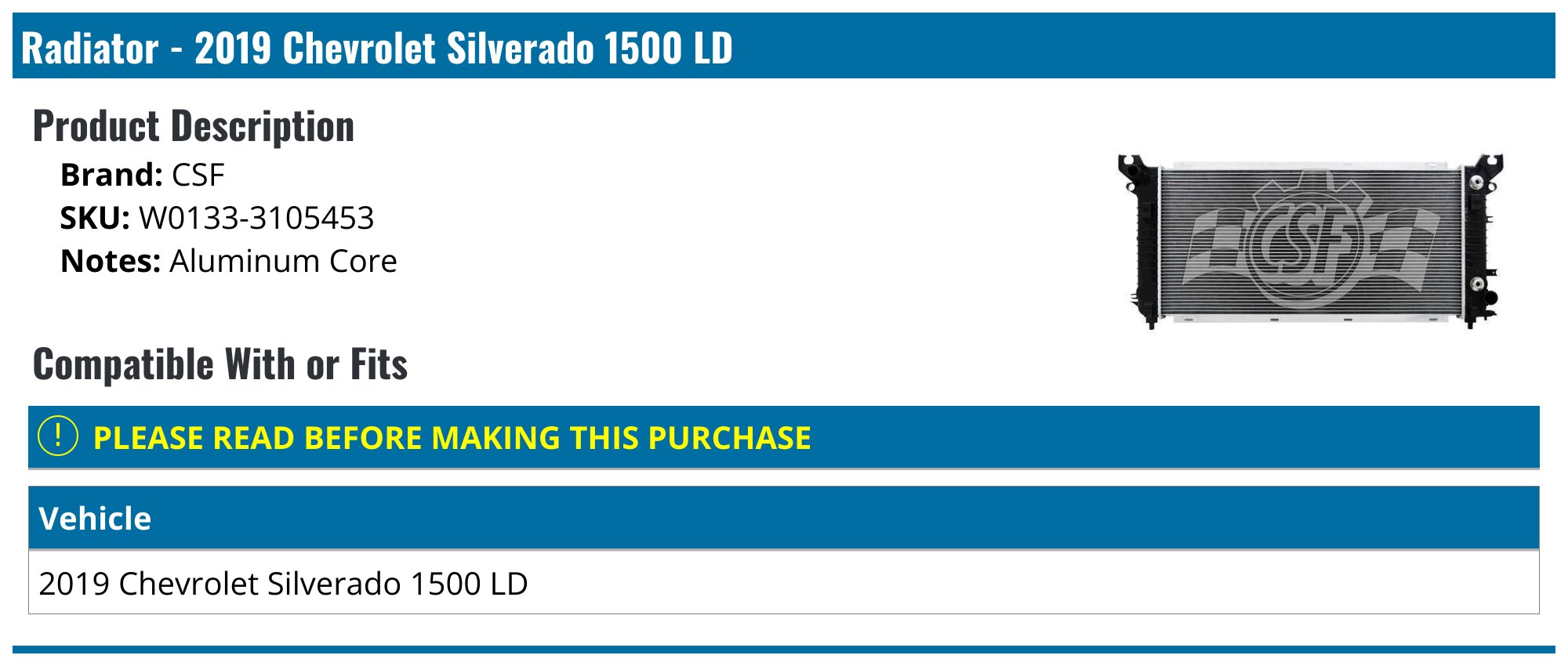 Radiator - 2019 Chevrolet Silverado 1500 LD

Product Description

Brand: CSF
SKU: W0133-3105453
Notes: Aluminum Core

CSF

Compatible With or Fits

! PLEASE READ BEFORE MAKING THIS PURCHASE

| Vehicle |
|---|
| 2019 Chevrolet Silverado 1500 LD |